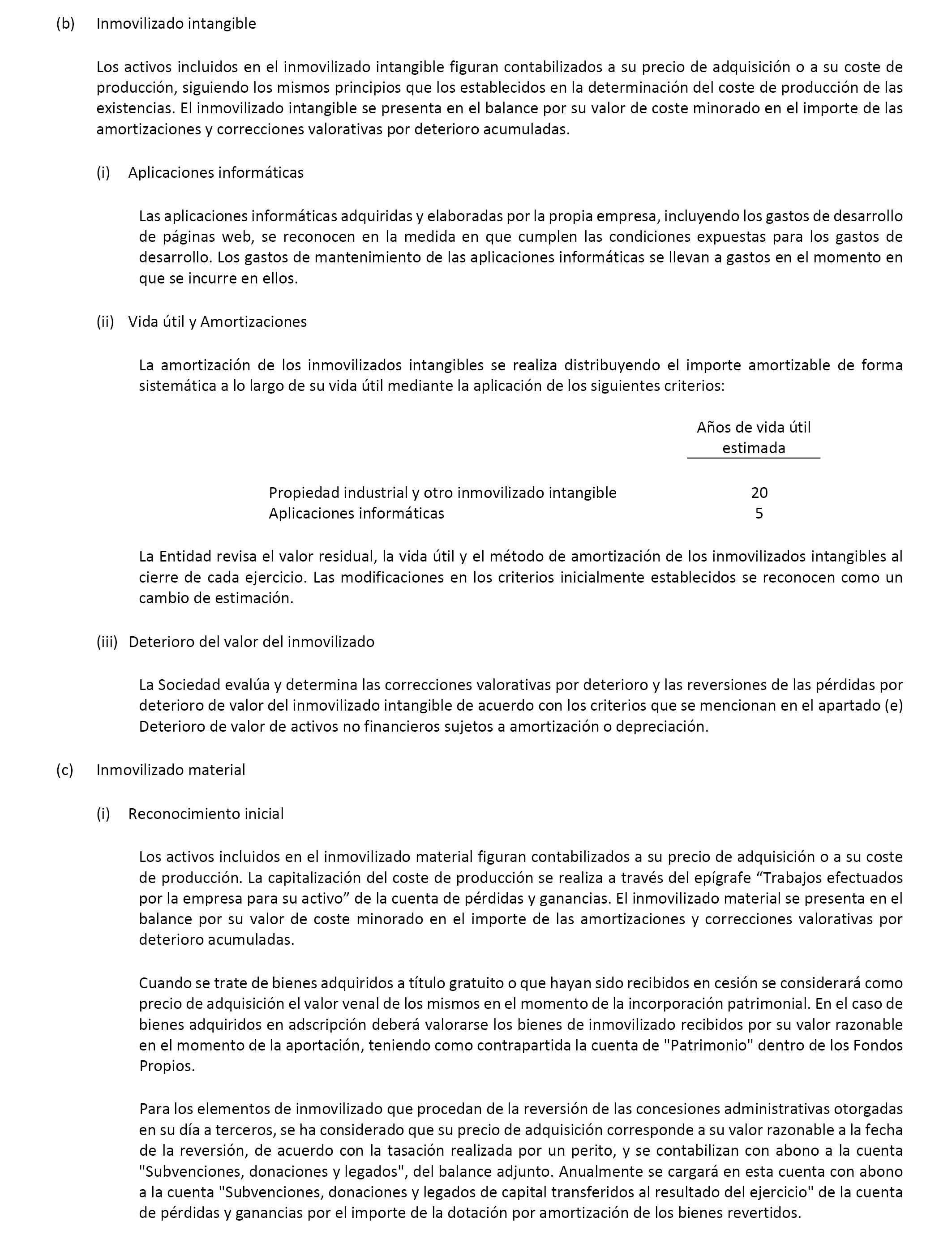 (b) Inmovilizado intangible

Los activos incluidos en el inmovilizado intangible figuran contabilizados a su precio de adquisición o a su coste de producción, siguiendo los mismos principios que los establecidos en la determinación del coste de producción de las existencias. El inmovilizado intangible se presenta en el balance por su valor de coste minorado en el importe de las amortizaciones y correcciones valorativas por deterioro acumuladas.

(i) Aplicaciones informáticas

Las aplicaciones informáticas adquiridas y elaboradas por la propia empresa, incluyendo los gastos de desarrollo de páginas web, se reconocen en la medida en que cumplen las condiciones expuestas para los gastos de desarrollo. Los gastos de mantenimiento de las aplicaciones informáticas se llevan a gastos en el momento en que se incurre en ellos.

(ii) Vida útil y Amortizaciones

La amortización de los inmovilizados intangibles se realiza distribuyendo el importe amortizable de forma sistemática a lo largo de su vida útil mediante la aplicación de los siguientes criterios:

| | Años de vida útil estimada |
|---|---|
| Propiedad industrial y otro inmovilizado intangible | 20 |
| Aplicaciones informáticas | 5 |

La Entidad revisa el valor residual, la vida útil y el método de amortización de los inmovilizados intangibles al cierre de cada ejercicio. Las modificaciones en los criterios inicialmente establecidos se reconocen como un cambio de estimación.

(iii) Deterioro del valor del inmovilizado

La Sociedad evalúa y determina las correcciones valorativas por deterioro y las reversiones de las pérdidas por deterioro de valor del inmovilizado intangible de acuerdo con los criterios que se mencionan en el apartado (e) Deterioro de valor de activos no financieros sujetos a amortización o depreciación.

(c) Inmovilizado material

(i) Reconocimiento inicial

Los activos incluidos en el inmovilizado material figuran contabilizados a su precio de adquisición o a su coste de producción. La capitalización del coste de producción se realiza a través del epígrafe “Trabajos efectuados por la empresa para su activo” de la cuenta de pérdidas y ganancias. El inmovilizado material se presenta en el balance por su valor de coste minorado en el importe de las amortizaciones y correcciones valorativas por deterioro acumuladas.

Cuando se trate de bienes adquiridos a título gratuito o que hayan sido recibidos en cesión se considerará como precio de adquisición el valor venal de los mismos en el momento de la incorporación patrimonial. En el caso de bienes adquiridos en adscripción deberá valorarse los bienes de inmovilizado recibidos por su valor razonable en el momento de la aportación, teniendo como contrapartida la cuenta de "Patrimonio" dentro de los Fondos Propios.

Para los elementos de inmovilizado que procedan de la reversión de las concesiones administrativas otorgadas en su día a terceros, se ha considerado que su precio de adquisición corresponde a su valor razonable a la fecha de la reversión, de acuerdo con la tasación realizada por un perito, y se contabilizan con abono a la cuenta "Subvenciones, donaciones y legados", del balance adjunto. Anualmente se cargará en esta cuenta con abono a la cuenta "Subvenciones, donaciones y legados de capital transferidos al resultado del ejercicio" de la cuenta de pérdidas y ganancias por el importe de la dotación por amortización de los bienes revertidos.